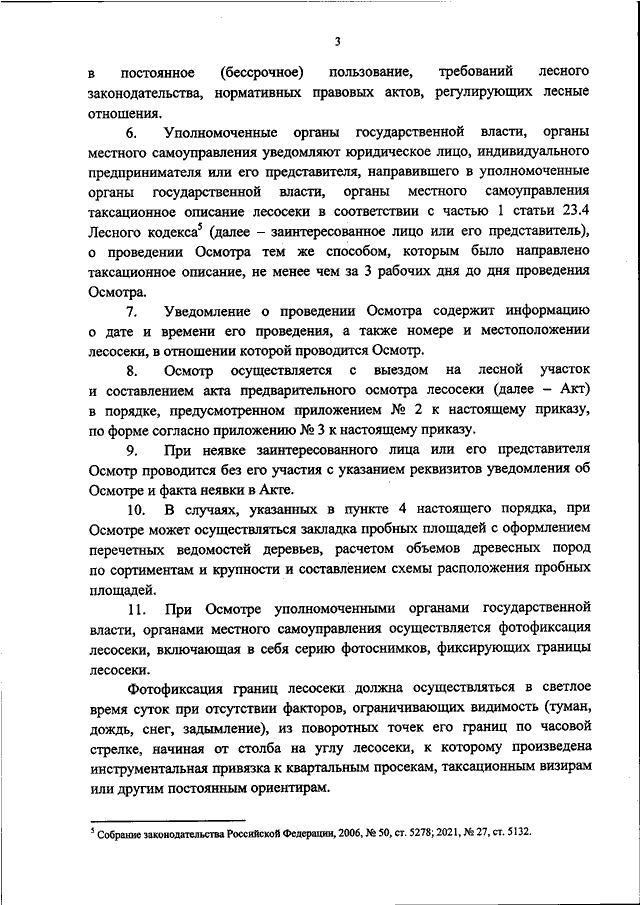 3

в постоянное (бессрочное) пользование, требований лесного законодательства, нормативных правовых актов, регулирующих лесные отношения.

6. Уполномоченные органы государственной власти, органы местного самоуправления уведомляют юридическое лицо, индивидуального предпринимателя или его представителя, направившего в уполномоченные органы государственной власти, органы местного самоуправления таксационное описание лесосеки в соответствии с частью 1 статьи 23.4 Лесного кодекса$^5$ (далее – заинтересованное лицо или его представитель), о проведении Осмотра тем же способом, которым было направлено таксационное описание, не менее чем за 3 рабочих дня до дня проведения Осмотра.

7. Уведомление о проведении Осмотра содержит информацию о дате и времени его проведения, а также номере и местоположении лесосеки, в отношении которой проводится Осмотр.

8. Осмотр осуществляется с выездом на лесной участок и составлением акта предварительного осмотра лесосеки (далее – Акт) в порядке, предусмотренном приложением № 2 к настоящему приказу, по форме согласно приложению № 3 к настоящему приказу.

9. При неявке заинтересованного лица или его представителя Осмотр проводится без его участия с указанием реквизитов уведомления об Осмотре и факта неявки в Акте.

10. В случаях, указанных в пункте 4 настоящего порядка, при Осмотре может осуществляться закладка пробных площадей с оформлением перечетных ведомостей деревьев, расчетом объемов древесных пород по сортиментам и крупности и составлением схемы расположения пробных площадей.

11. При Осмотре уполномоченными органами государственной власти, органами местного самоуправления осуществляется фотофиксация лесосеки, включающая в себя серию фотоснимков, фиксирующих границы лесосеки.

Фотофиксация границ лесосеки должна осуществляться в светлое время суток при отсутствии факторов, ограничивающих видимость (туман, дождь, снег, задымление), из поворотных точек его границ по часовой стрелке, начиная от столба на углу лесосеки, к которому произведена инструментальная привязка к квартальным просекам, таксационным визирам или другим постоянным ориентирам.

$^5$ Собрание законодательства Российской Федерации, 2006, № 50, ст. 5278; 2021, № 27, ст. 5132.